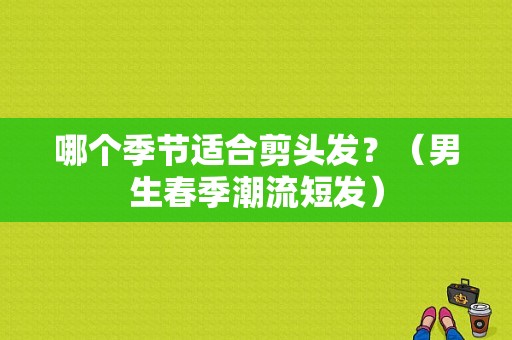 哪个季节适合剪头发？（男生春季潮流短发）